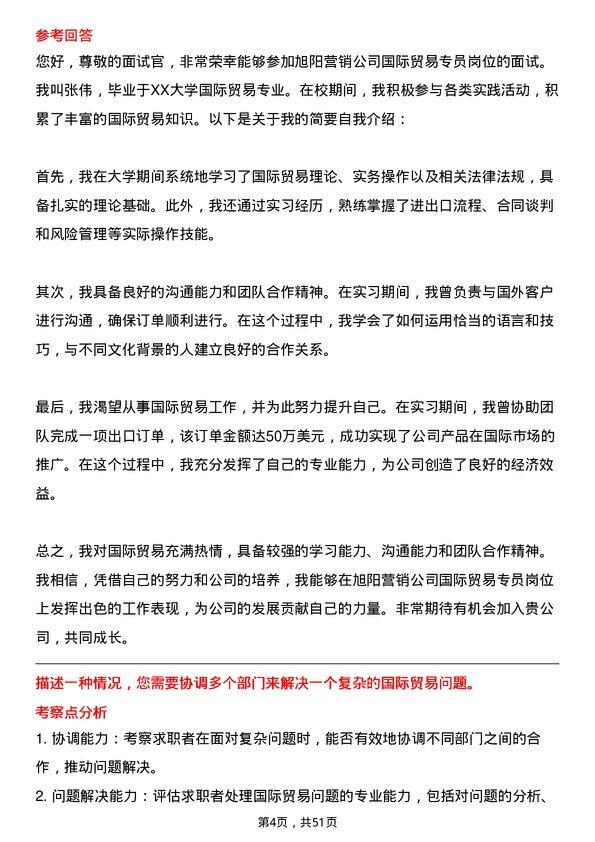 参考回答
您好，尊敬的面试官，非常荣幸能够参加旭阳营销公司国际贸易专员岗位的面试。我叫张伟，毕业于XX大学国际贸易专业。在校期间，我积极参与各类实践活动，积累了丰富的国际贸易知识。以下是关于我的简要自我介绍：

首先，我在大学期间系统地学习了国际贸易理论、实务操作以及相关法律法规，具备扎实的理论基础。此外，我还通过实习经历，熟练掌握了进出口流程、合同谈判和风险管理等实际操作技能。

其次，我具备良好的沟通能力和团队合作精神。在实习期间，我曾负责与国外客户进行沟通，确保订单顺利进行。在这个过程中，我学会了如何运用恰当的语言和技巧，与不同文化背景的人建立良好的合作关系。

最后，我渴望从事国际贸易工作，并为此努力提升自己。在实习期间，我曾协助团队完成一项出口订单，该订单金额达50万美元，成功实现了公司产品在国际市场的推广。在这个过程中，我充分发挥了自己的专业能力，为公司创造了良好的经济效益。

总之，我对国际贸易充满热情，具备较强的学习能力、沟通能力和团队合作精神。我相信，凭借自己的努力和公司的培养，我能够在旭阳营销公司国际贸易专员岗位上发挥出色的工作表现，为公司的发展贡献自己的力量。非常期待有机会加入贵公司，共同成长。

描述一种情况，您需要协调多个部门来解决一个复杂的国际贸易问题。
考察点分析
1. 协调能力：考察求职者在面对复杂问题时，能否有效地协调不同部门之间的合作，推动问题解决。
2. 问题解决能力：评估求职者处理国际贸易问题的专业能力，包括对问题的分析、

第4页，共51页